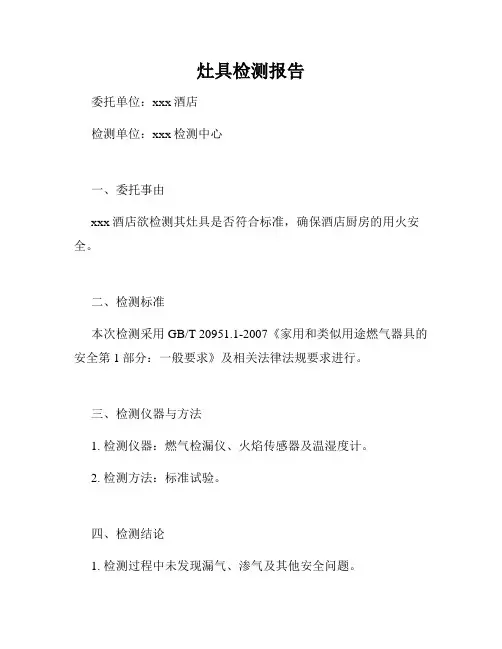 灶具检测报告

委托单位：xxx 酒店

检测单位：xxx 检测中心

一、委托事由

xxx 酒店欲检测其灶具是否符合标准，确保酒店厨房的用火安全。

二、检测标准

本次检测采用 GB/T 20951.1-2007《家用和类似用途燃气器具的安全第 1 部分：一般要求》及相关法律法规要求进行。

三、检测仪器与方法

1. 检测仪器：燃气检漏仪、火焰传感器及温湿度计。

2. 检测方法：标准试验。

四、检测结论

1. 检测过程中未发现漏气、渗气及其他安全问题。